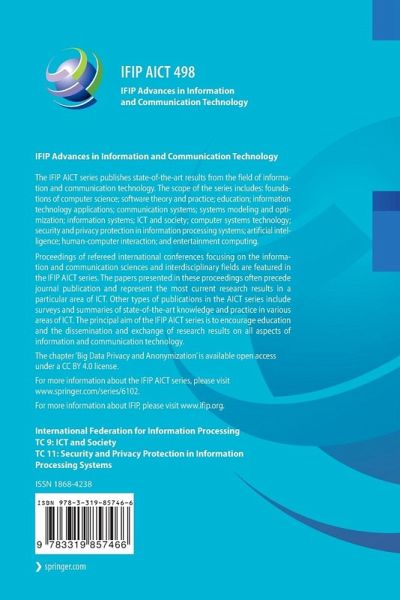 IFIP AICT 498

IFIP Advances in Information and Communication Technology

IFIP Advances in Information and Communication Technology

The IFIP AICT series publishes state-of-the-art results from the field of information and communication technology. The scope of the series includes: foundations of computer science; software theory and practice; education; information technology applications; communication systems; systems modeling and optimization; information systems; ICT and society; computer systems technology; security and privacy protection in information processing systems; artificial intelligence; human-computer interaction; and entertainment computing.

Proceedings of refereed international conferences focusing on the information and communication sciences and interdisciplinary fields are featured in the IFIP AICT series. The papers presented in these proceedings often precede journal publication and represent the most current research results in a particular area of ICT. Other types of publications in the AICT series include surveys and summaries of state-of-the-art knowledge and practice in various areas of ICT. The principal aim of the IFIP AICT series is to encourage education and the dissemination and exchange of research results on all aspects of information and communication technology.

The chapter 'Big Data Privacy and Anonymization' is available open access under a CC BY 4.0 license.

For more information about the IFIP AICT series, please visit www.springer.com/series/6102.

For more information about IFIP, please visit www.ifip.org.

International Federation for Information Processing
TC 9: ICT and Society
TC 11: Security and Privacy Protection in Information Processing Systems

ISSN 1868-4238

ISBN 978-3-319-85746-6

9 783319 857466

springer.com